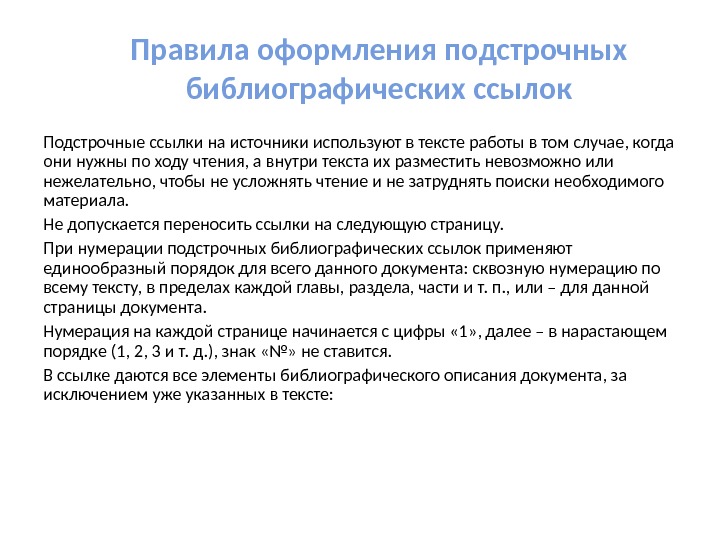 Правила оформления подстрочных библиографических ссылок

Подстрочные ссылки на источники используют в тексте работы в том случае, когда они нужны по ходу чтения, а внутри текста их разместить невозможно или нежелательно, чтобы не усложнять чтение и не затруднять поиски необходимого материала.

Не допускается переносить ссылки на следующую страницу.

При нумерации подстрочных библиографических ссылок применяют единообразный порядок для всего данного документа: сквозную нумерацию по всему тексту, в пределах каждой главы, раздела, части и т. п., или – для данной страницы документа.

Нумерация на каждой странице начинается с цифры «1», далее – в нарастающем порядке (1, 2, 3 и т. д.), знак «№» не ставится.

В ссылке даются все элементы библиографического описания документа, за исключением уже указанных в тексте: